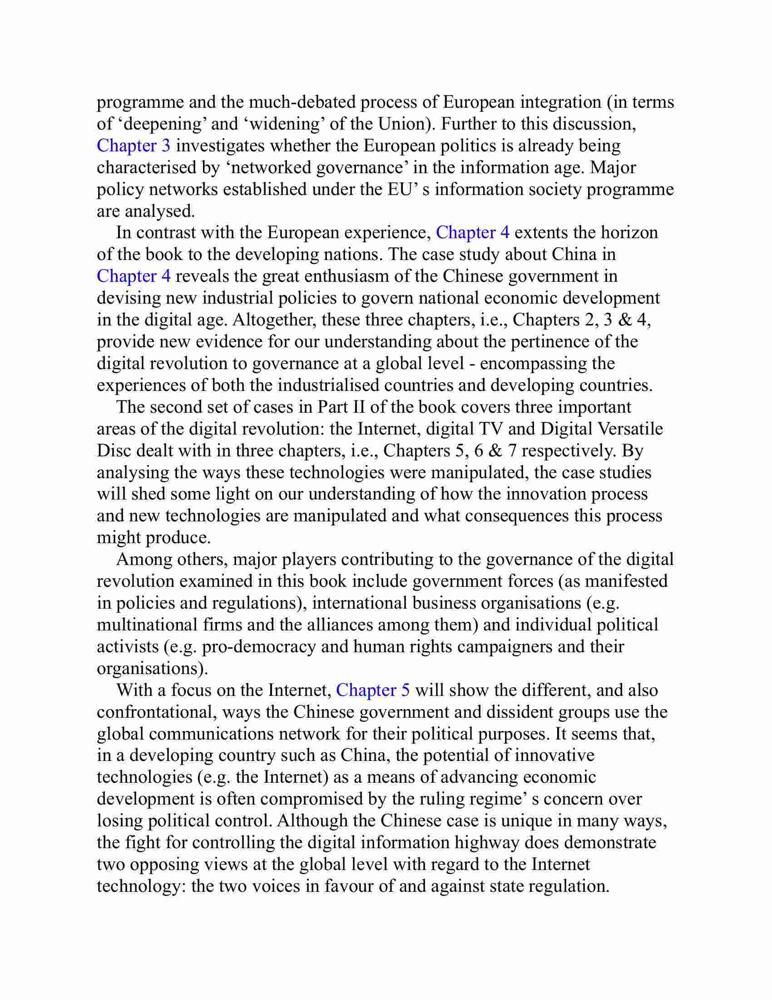 programme and the much-debated process of European integration (in terms of ‘deepening’ and ‘widening’ of the Union). Further to this discussion, Chapter 3 investigates whether the European politics is already being characterised by ‘networked governance’ in the information age. Major policy networks established under the EU’ s information society programme are analysed.

In contrast with the European experience, Chapter 4 extents the horizon of the book to the developing nations. The case study about China in Chapter 4 reveals the great enthusiasm of the Chinese government in devising new industrial policies to govern national economic development in the digital age. Altogether, these three chapters, i.e., Chapters 2, 3 & 4, provide new evidence for our understanding about the pertinence of the digital revolution to governance at a global level - encompassing the experiences of both the industrialised countries and developing countries.

The second set of cases in Part II of the book covers three important areas of the digital revolution: the Internet, digital TV and Digital Versatile Disc dealt with in three chapters, i.e., Chapters 5, 6 & 7 respectively. By analysing the ways these technologies were manipulated, the case studies will shed some light on our understanding of how the innovation process and new technologies are manipulated and what consequences this process might produce.

Among others, major players contributing to the governance of the digital revolution examined in this book include government forces (as manifested in policies and regulations), international business organisations (e.g. multinational firms and the alliances among them) and individual political activists (e.g. pro-democracy and human rights campaigners and their organisations).

With a focus on the Internet, Chapter 5 will show the different, and also confrontational, ways the Chinese government and dissident groups use the global communications network for their political purposes. It seems that, in a developing country such as China, the potential of innovative technologies (e.g. the Internet) as a means of advancing economic development is often compromised by the ruling regime’ s concern over losing political control. Although the Chinese case is unique in many ways, the fight for controlling the digital information highway does demonstrate two opposing views at the global level with regard to the Internet technology: the two voices in favour of and against state regulation.